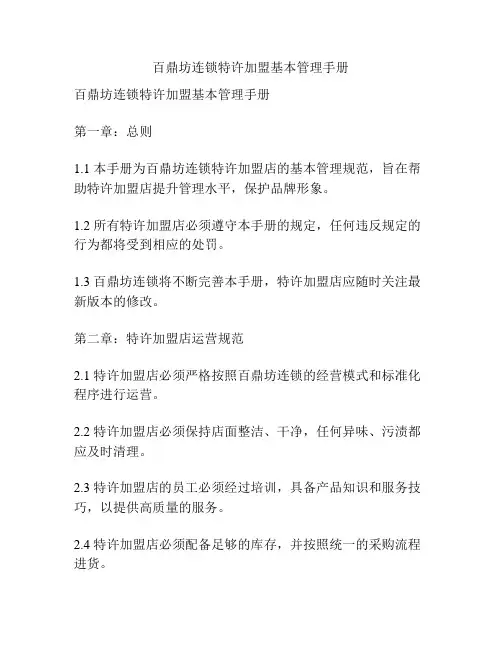 百鼎坊连锁特许加盟基本管理手册

百鼎坊连锁特许加盟基本管理手册

第一章：总则

1.1 本手册为百鼎坊连锁特许加盟店的基本管理规范，旨在帮助特许加盟店提升管理水平，保护品牌形象。

1.2 所有特许加盟店必须遵守本手册的规定，任何违反规定的行为都将受到相应的处罚。

1.3 百鼎坊连锁将不断完善本手册，特许加盟店应随时关注最新版本的修改。

第二章：特许加盟店运营规范

2.1 特许加盟店必须严格按照百鼎坊连锁的经营模式和标准化程序进行运营。

2.2 特许加盟店必须保持店面整洁、干净，任何异味、污渍都应及时清理。

2.3 特许加盟店的员工必须经过培训，具备产品知识和服务技巧，以提供高质量的服务。

2.4 特许加盟店必须配备足够的库存，并按照统一的采购流程进货。